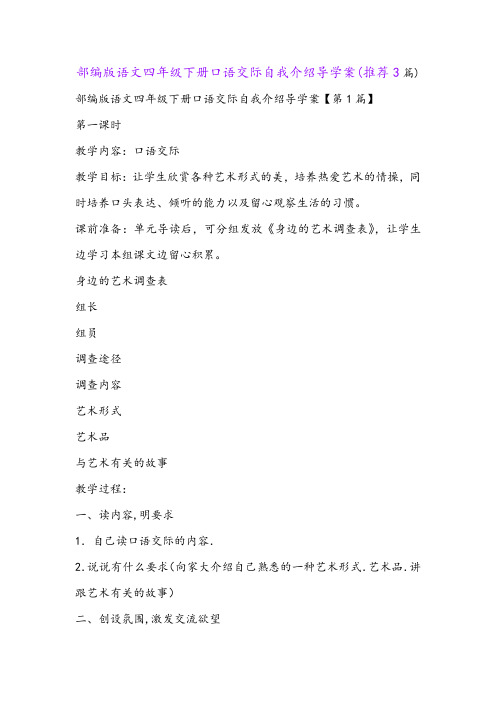 部编版语文四年级下册口语交际自我介绍导学案(推荐3篇)

部编版语文四年级下册口语交际自我介绍导学案【第1篇】

第一课时

教学内容：口语交际

教学目标：让学生欣赏各种艺术形式的美，培养热爱艺术的情操，同时培养口头表达、倾听的能力以及留心观察生活的习惯。

课前准备：单元导读后，可分组发放《身边的艺术调查表》，让学生边学习本组课文边留心积累。

身边的艺术调查表

组长

组员

调查途径

调查内容

艺术形式

艺术品

与艺术有关的故事

教学过程：

一、读内容,明要求

1. 自己读口语交际的内容.

2.说说有什么要求(向家大介绍自己熟悉的一种艺术形式.艺术品.讲跟艺术有关的故事)

二、创设氛围,激发交流欲望